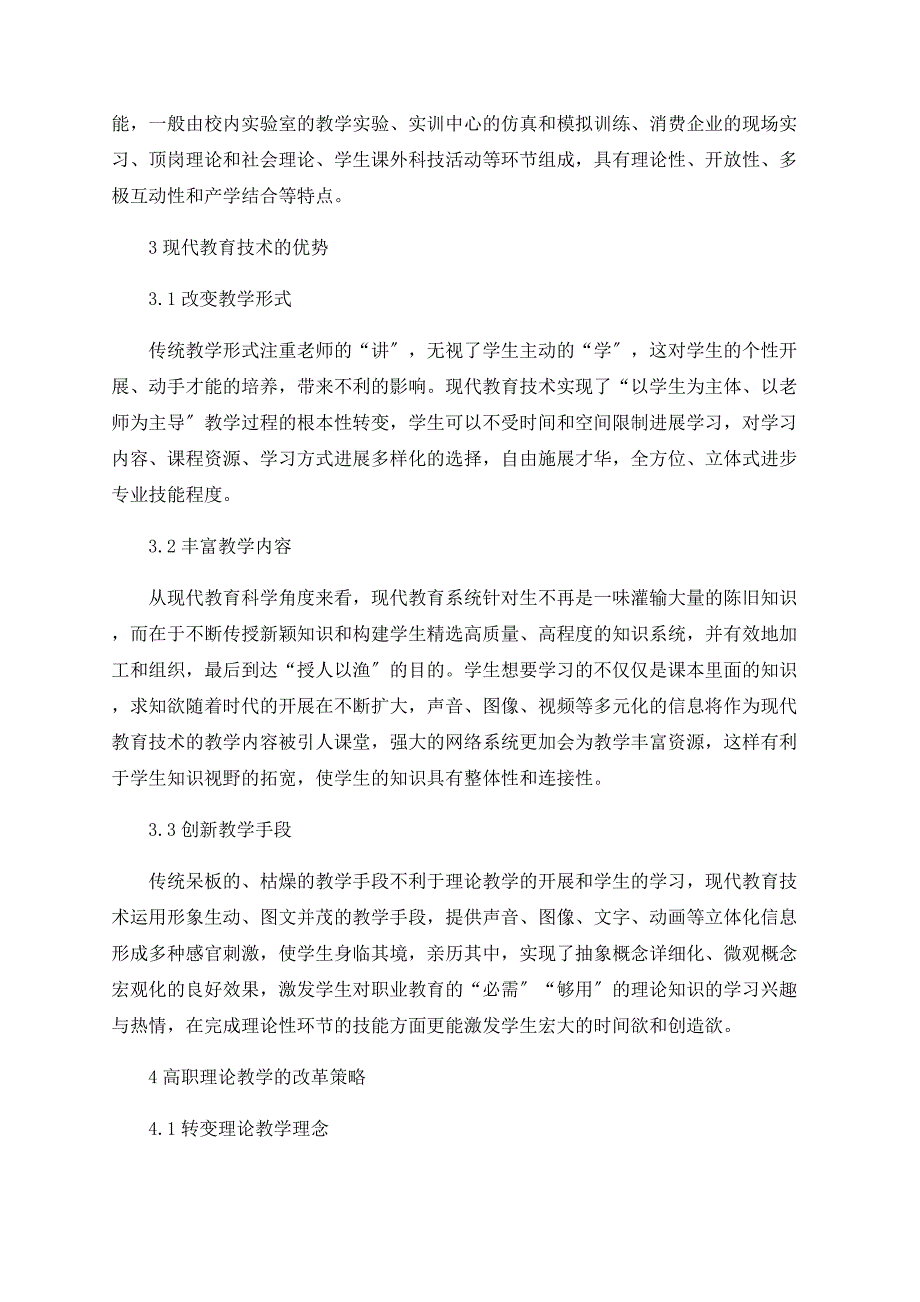 能，一般由校内实验室的教学实验、实训中心的仿真和模拟训练、消费企业的现场实习、顶岗理论和社会理论、学生课外科技活动等环节组成，具有理论性、开放性、多极互动性和产学结合等特点。

3 现代教育技术的优势

3.1 改变教学形式

传统教学形式注重老师的“讲″，无视了学生主动的“学″，这对学生的个性开展、动手才能的培养，带来不利的影响。现代教育技术实现了“以学生为主体、以老师为主导″教学过程的根本性转变，学生可以不受时间和空间限制进展学习，对学习内容、课程资源、学习方式进展多样化的选择，自由施展才华，全方位、立体式进步专业技能程度。

3.2 丰富教学内容

从现代教育科学角度来看，现代教育系统针对生不再是一味灌输大量的陈旧知识，而在于不断传授新颖知识和构建学生精选高质量、高程度的知识系统，并有效地加工和组织，最后到达“授人以渔″的目的。学生想要学习的不仅仅是课本里面的知识，求知欲随着时代的开展在不断扩大，声音、图像、视频等多元化的信息将作为现代教育技术的教学内容被引人课堂，强大的网络系统更加会为教学丰富资源，这样有利于学生知识视野的拓宽，使学生的知识具有整体性和连接性。

3.3 创新教学手段

传统呆板的、枯燥的教学手段不利于理论教学的开展和学生的学习，现代教育技术运用形象生动、图文并茂的教学手段，提供声音、图像、文字、动画等立体化信息形成多种感官刺激，使学生身临其境，亲历其中，实现了抽象概念详细化、微观概念宏观化的良好效果，激发学生对职业教育的“必需″“够用″的理论知识的学习兴趣与热情，在完成理论性环节的技能方面更能激发学生宏大的时间欲和创造欲。

4 高职理论教学的改革策略

4.1 转变理论教学理念